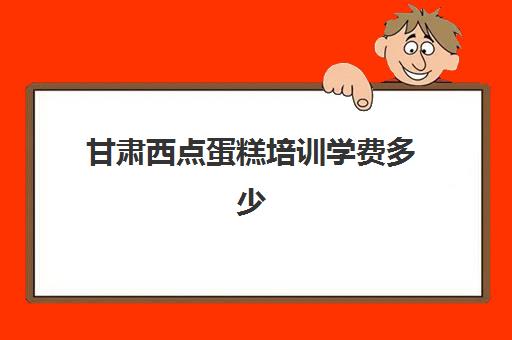 甘肃西点蛋糕培训学费多少